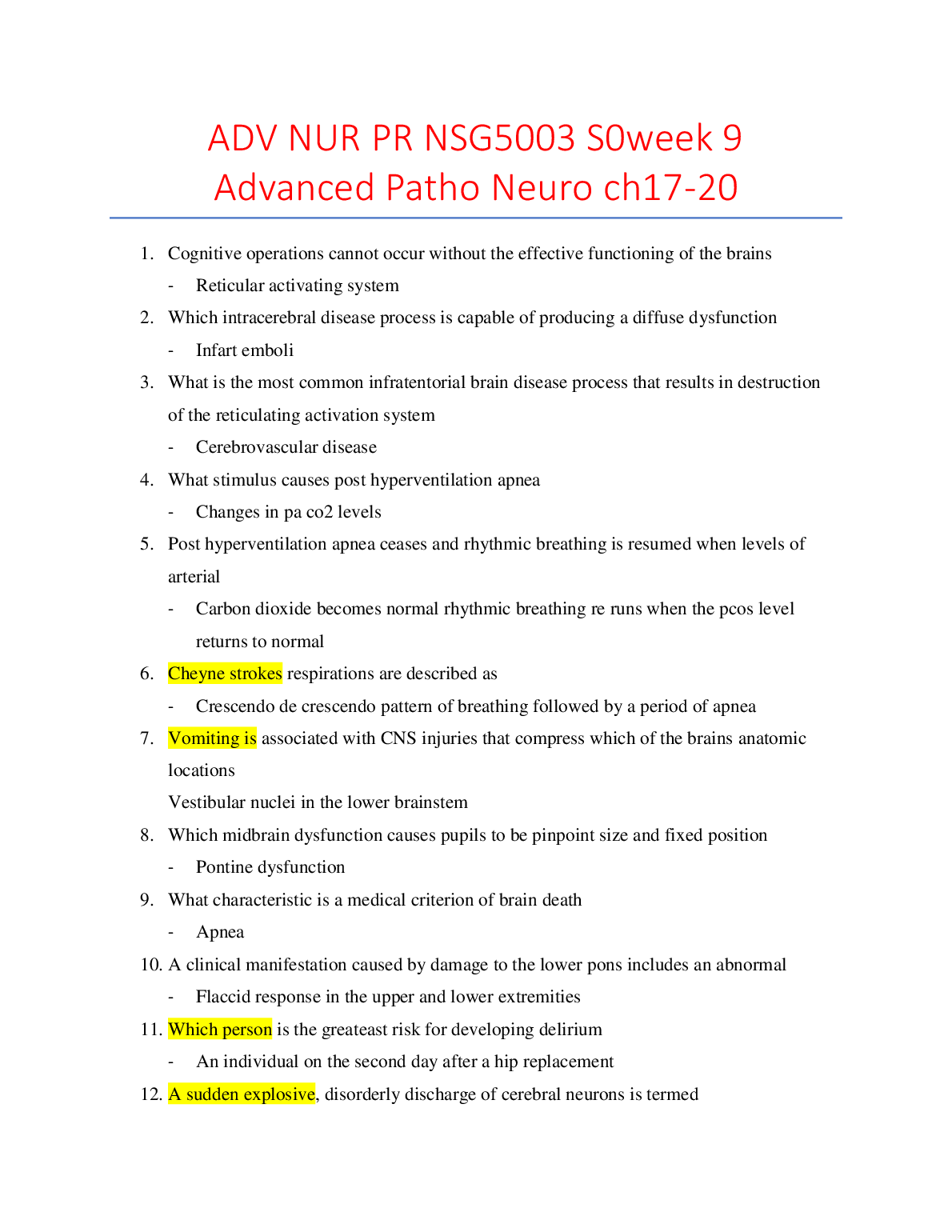 ADV NUR PR NSG5003 S0week 9 Advanced Patho Neuro ch17-20

1. Cognitive operations cannot occur without the effective functioning of the brains
- Reticular activating system
2. Which intracerebral disease process is capable of producing a diffuse dysfunction
- Infart emboli
3. What is the most common infratentorial brain disease process that results in destruction of the reticulating activation system
- Cerebrovascular disease
4. What stimulus causes post hyperventilation apnea
- Changes in pa co2 levels
5. Post hyperventilation apnea ceases and rhythmic breathing is resumed when levels of arterial
- Carbon dioxide becomes normal rhythmic breathing re runs when the pcos level returns to normal
6. Cheyne strokes respirations are described as
- Crescendo de crescendo pattern of breathing followed by a period of apnea
7. Vomiting is associated with CNS injuries that compress which of the brains anatomic locations
Vestibular nuclei in the lower brainstem
8. Which midbrain dysfunction causes pupils to be pinpoint size and fixed position
- Pontine dysfunction
9. What characteristic is a medical criterion of brain death
- Apnea
10. A clinical manifestation caused by damage to the lower pons includes an abnormal
- Flaccid response in the upper and lower extremities
11. Which person is the greateast risk for developing delirium
- An individual on the second day after a hip replacement
12. A sudden explosive, disorderly discharge of cerebral neurons is termed